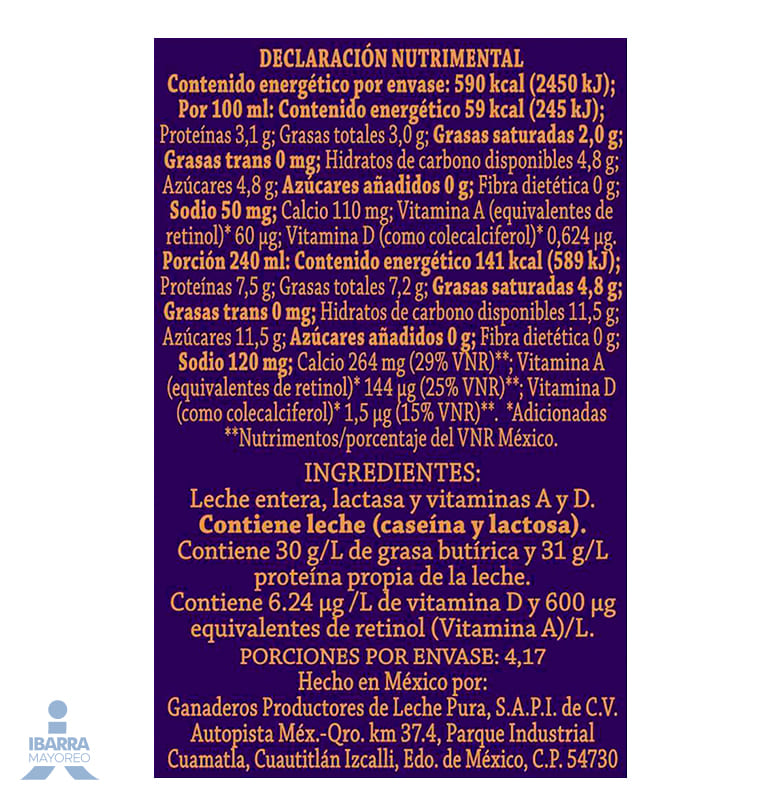 DECLARACIÓN NUTRIMENTAL
Contenido energético por envase: 590 kcal (2450 kJ); Por 100 ml: Contenido energético 59 kcal (245 kJ); Proteínas 3,1 g; Grasas totales 3,0 g; Grasas saturadas 2,0 g; Grasas trans 0 mg; Hidratos de carbono disponibles 4,8 g; Azúcares 4,8 g; Azúcares añadidos 0 g; Fibra dietética 0 g; Sodio 50 mg; Calcio 110 mg; Vitamina A (equivalentes de retinol)* 60 μg; Vitamina D (como colecalciferol)* 0,624 μg. Porción 240 ml: Contenido energético 141 kcal (589 kJ); Proteínas 7,5 g; Grasas totales 7,2 g; Grasas saturadas 4,8 g; Grasas trans 0 mg; Hidratos de carbono disponibles 11,5 g; Azúcares 11,5 g; Azúcares añadidos 0 g; Fibra dietética 0 g; Sodio 120 mg; Calcio 264 mg (29% VNR)**; Vitamina A (equivalentes de retinol)* 144 μg (25% VNR)**; Vitamina D (como colecalciferol)* 1,5 μg (15% VNR)**. *Adicionadas **Nutrimentos/porcentaje del VNR México.

INGREDIENTES:
Leche entera, lactasa y vitaminas A y D.
Contiene leche (caseína y lactosa).
Contiene 30 g/L de grasa butírica y 31 g/L proteína propia de la leche.
Contiene 6.24 μg /L de vitamina D y 600 μg equivalentes de retinol (Vitamina A)/L.
PORCIONES POR ENVASE: 4,17
Hecho en México por:
Ganaderos Productores de Leche Pura, S.A.P.I. de C.V.
Autopista Méx.-Qro. km 37.4, Parque Industrial
Cuamatla, Cuautitlán Izcalli, Edo. de México, C.P. 54730

IBARRA
MAYOREO